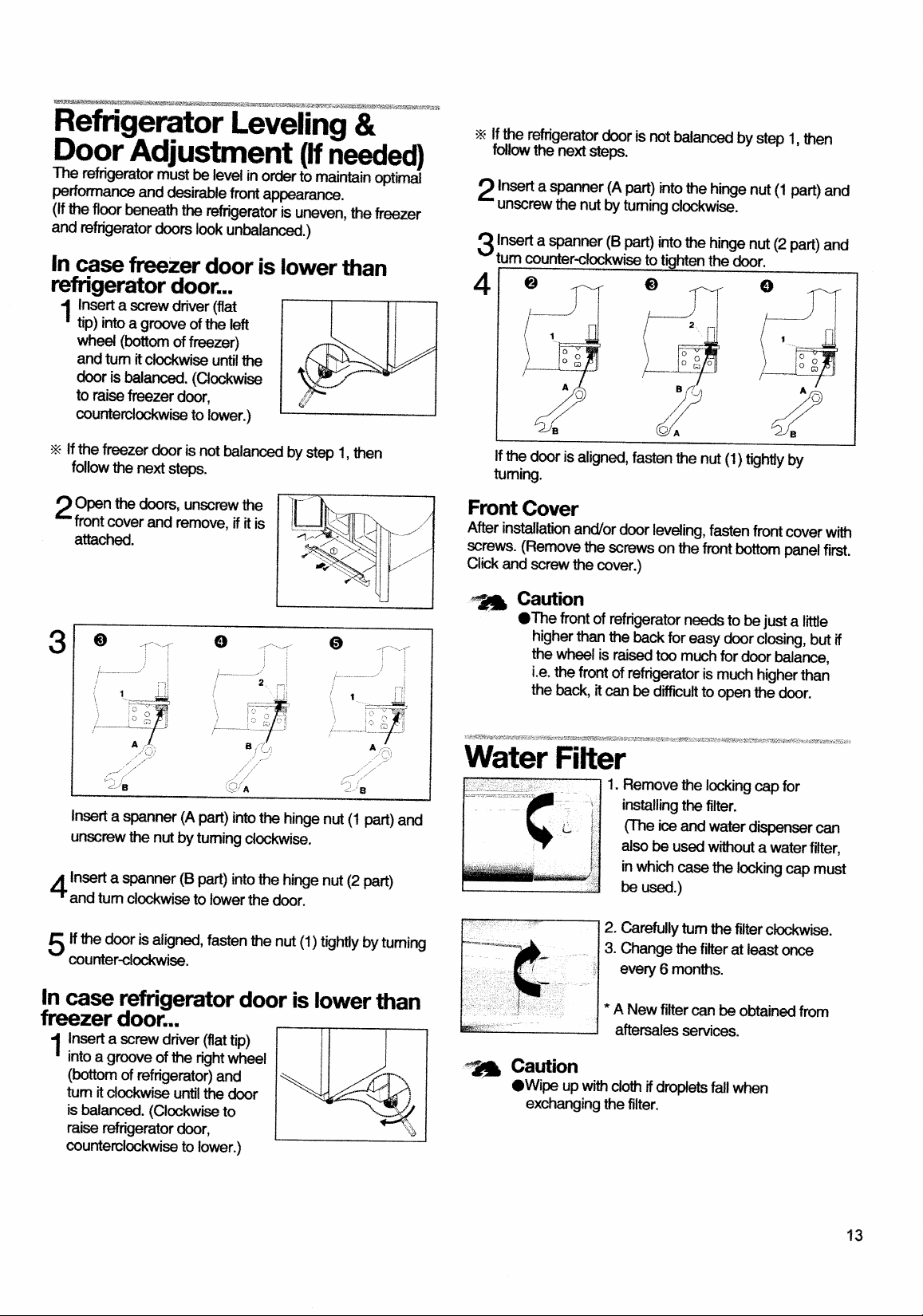 Refrigerator Leveling & Door Adjustment (If needed)

The refrigerator must be level in order to maintain optimal performance and desirable front appearance.
(If the floor beneath the refrigerator is uneven, the freezer and refrigerator doors look unbalanced.)

In case freezer door is lower than refrigerator door...

1 Insert a screw driver (flat tip) into a groove of the left wheel (bottom of freezer) and turn it clockwise until the door is balanced. (Clockwise to raise freezer door, counterclockwise to lower.)

※ If the freezer door is not balanced by step 1, then follow the next steps.

2 Open the doors, unscrew the front cover and remove, if it is attached.

3 ❸ ❹ ❺

1 2 1 A B A B A B

Insert a spanner (A part) into the hinge nut (1 part) and unscrew the nut by turning clockwise.

4 Insert a spanner (B part) into the hinge nut (2 part) and turn clockwise to lower the door.

5 If the door is aligned, fasten the nut (1) tightly by turning counter-clockwise.

In case refrigerator door is lower than freezer door...

1 Insert a screw driver (flat tip) into a groove of the right wheel (bottom of refrigerator) and turn it clockwise until the door is balanced. (Clockwise to raise refrigerator door, counterclockwise to lower.)

※ If the refrigerator door is not balanced by step 1, then follow the next steps.

2 Insert a spanner (A part) into the hinge nut (1 part) and unscrew the nut by turning clockwise.

3 Insert a spanner (B part) into the hinge nut (2 part) and turn counter-clockwise to tighten the door.

4 ❷ ❸ ❹

1 2 1 A B A B A B

If the door is aligned, fasten the nut (1) tightly by turning.

Front Cover

After installation and/or door leveling, fasten front cover with screws. (Remove the screws on the front bottom panel first. Click and screw the cover.)

Caution
●The front of refrigerator needs to be just a little higher than the back for easy door closing, but if the wheel is raised too much for door balance, i.e. the front of refrigerator is much higher than the back, it can be difficult to open the door.

Water Filter

1. Remove the locking cap for installing the filter.
(The ice and water dispenser can also be used without a water filter, in which case the locking cap must be used.)

2. Carefully turn the filter clockwise.
3. Change the filter at least once every 6 months.

* A New filter can be obtained from aftersales services.

Caution
●Wipe up with cloth if droplets fall when exchanging the filter.

13